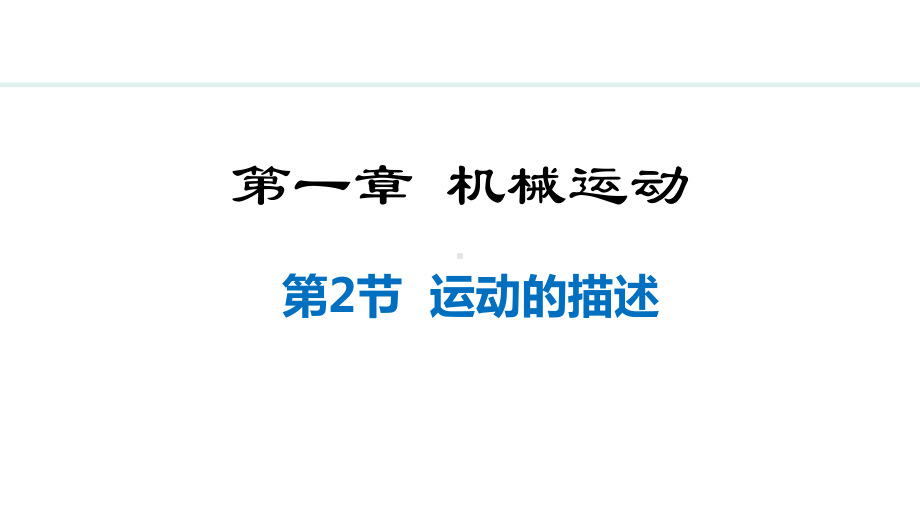 第一章 机械运动

第2节 运动的描述